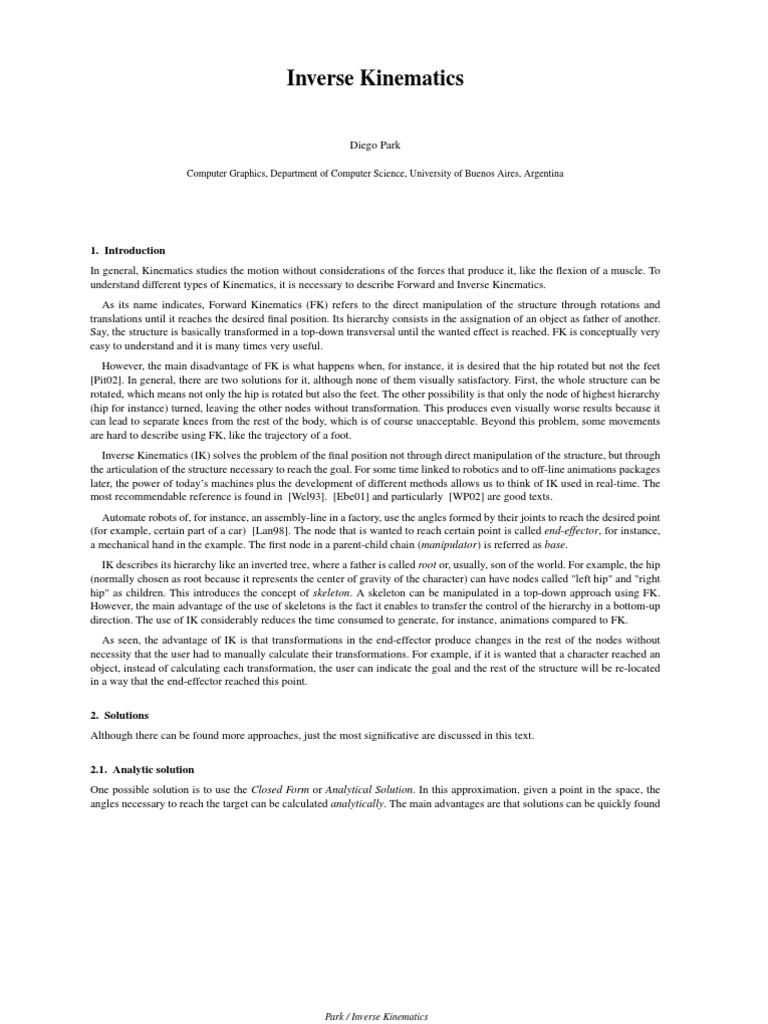 Inverse Kinematics

Diego Park

Computer Graphics, Department of Computer Science, University of Buenos Aires, Argentina

1. Introduction

In general, Kinematics studies the motion without considerations of the forces that produce it, like the flexion of a muscle. To understand different types of Kinematics, it is necessary to describe Forward and Inverse Kinematics.

As its name indicates, Forward Kinematics (FK) refers to the direct manipulation of the structure through rotations and translations until it reaches the desired final position. Its hierarchy consists in the assignation of an object as father of another. Say, the structure is basically transformed in a top-down transversal until the wanted effect is reached. FK is conceptually very easy to understand and it is many times very useful.

However, the main disadvantage of FK is what happens when, for instance, it is desired that the hip rotated but not the feet [Pit02]. In general, there are two solutions for it, although none of them visually satisfactory. First, the whole structure can be rotated, which means not only the hip is rotated but also the feet. The other possibility is that only the node of highest hierarchy (hip for instance) turned, leaving the other nodes without transformation. This produces even visually worse results because it can lead to separate knees from the rest of the body, which is of course unacceptable. Beyond this problem, some movements are hard to describe using FK, like the trajectory of a foot.

Inverse Kinematics (IK) solves the problem of the final position not through direct manipulation of the structure, but through the articulation of the structure necessary to reach the goal. For some time linked to robotics and to off-line animations packages later, the power of today's machines plus the development of different methods allows us to think of IK used in real-time. The most recommendable reference is found in [Wel93]. [Ebe01] and particularly [WP02] are good texts.

Automate robots of, for instance, an assembly-line in a factory, use the angles formed by their joints to reach the desired point (for example, certain part of a car) [Lan98]. The node that is wanted to reach certain point is called end-effector, for instance, a mechanical hand in the example. The first node in a parent-child chain (manipulator) is referred as base.

IK describes its hierarchy like an inverted tree, where a father is called root or, usually, son of the world. For example, the hip (normally chosen as root because it represents the center of gravity of the character) can have nodes called "left hip" and "right hip" as children. This introduces the concept of skeleton. A skeleton can be manipulated in a top-down approach using FK. However, the main advantage of the use of skeletons is the fact it enables to transfer the control of the hierarchy in a bottom-up direction. The use of IK considerably reduces the time consumed to generate, for instance, animations compared to FK.

As seen, the advantage of IK is that transformations in the end-effector produce changes in the rest of the nodes without necessity that the user had to manually calculate their transformations. For example, if it is wanted that a character reached an object, instead of calculating each transformation, the user can indicate the goal and the rest of the structure will be re-located in a way that the end-effector reached this point.

2. Solutions

Although there can be found more approaches, just the most significative are discussed in this text.

2.1. Analytic solution

One possible solution is to use the Closed Form or Analytical Solution. In this approximation, given a point in the space, the angles necessary to reach the target can be calculated analytically. The main advantages are that solutions can be quickly found

Park / Inverse Kinematics